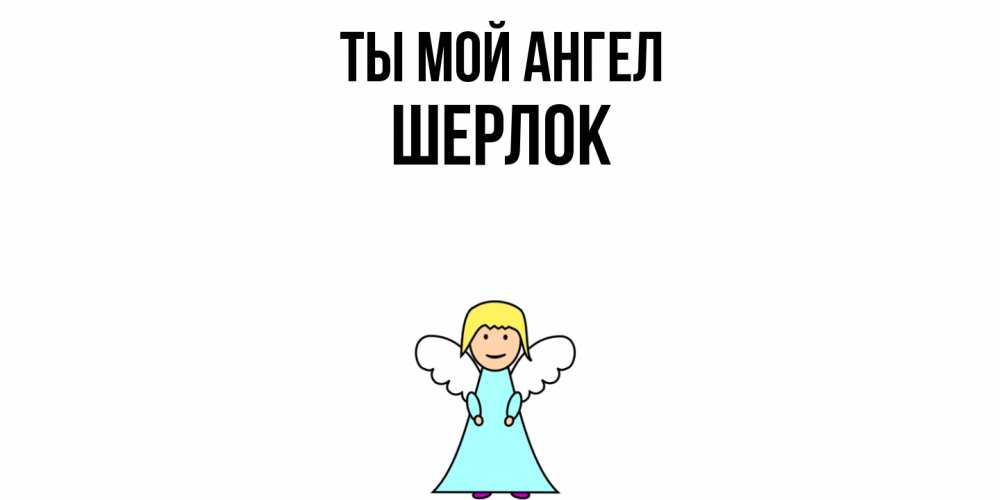 ТЫ МОЙ АНГЕЛ
ШЕРЛОК